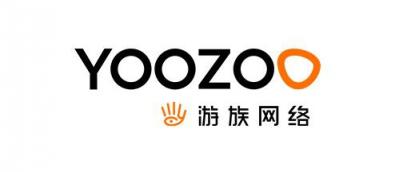 YOOZOO
游族网络